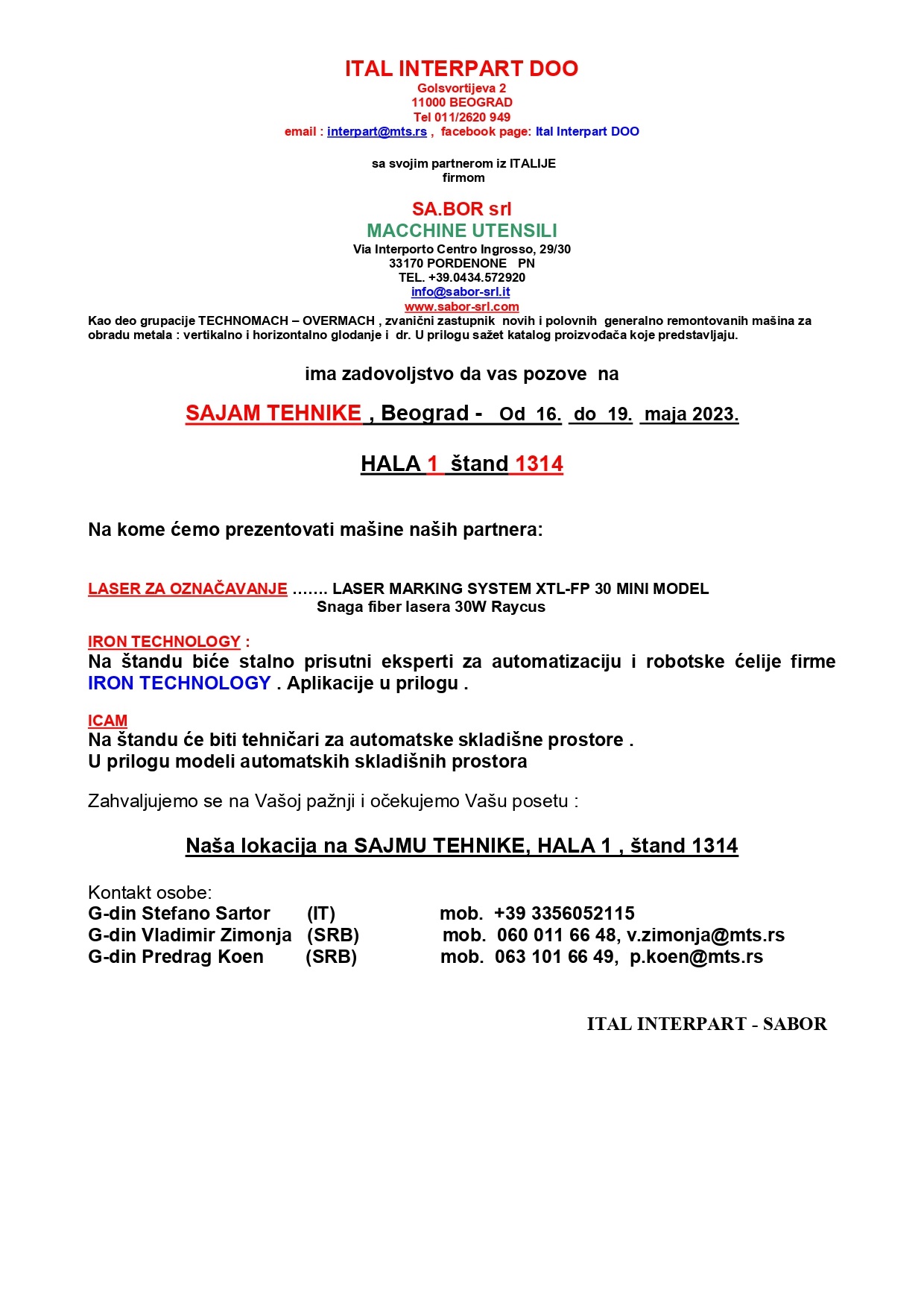 ITAL INTERPART DOO
Golsvortijeva 2
11000 BEOGRAD
Tel 011/2620 949
email : interpart@mts.rs , facebook page: Ital Interpart DOO

sa svojim partnerom iz ITALIJE
firmom

SA.BOR srl
MACCHINE UTENSILI
Via Interporto Centro Ingrosso, 29/30
33170 PORDENONE PN
TEL. +39.0434.572920
info@sabor-srl.it
www.sabor-srl.com

Kao deo grupacije TECHNOMACH – OVERMACH , zvanični zastupnik novih i polovnih generalno remontovanih mašina za obradu metala : vertikalno i horizontalno glodanje i dr. U prilogu sažet katalog proizvođača koje predstavljaju.

ima zadovoljstvo da vas pozove na

SAJAM TEHNIKE , Beograd - Od 16. do 19. maja 2023.

HALA 1 štand 1314

Na kome ćemo prezentovati mašine naših partnera:

LASER ZA OZNAČAVANJE ……. LASER MARKING SYSTEM XTL-FP 30 MINI MODEL
Snaga fiber lasera 30W Raycus

IRON TECHNOLOGY :
Na štandu biće stalno prisutni eksperti za automatizaciju i robotske ćelije firme IRON TECHNOLOGY . Aplikacije u prilogu .

ICAM
Na štandu će biti tehničari za automatske skladišne prostore .
U prilogu modeli automatskih skladišnih prostora

Zahvaljujemo se na Vašoj pažnji i očekujemo Vašu posetu :

Naša lokacija na SAJMU TEHNIKE, HALA 1 , štand 1314

Kontakt osobe:
G-din Stefano Sartor (IT) mob. +39 3356052115
G-din Vladimir Zimonja (SRB) mob. 060 011 66 48, v.zimonja@mts.rs
G-din Predrag Koen (SRB) mob. 063 101 66 49, p.koen@mts.rs

ITAL INTERPART - SABOR